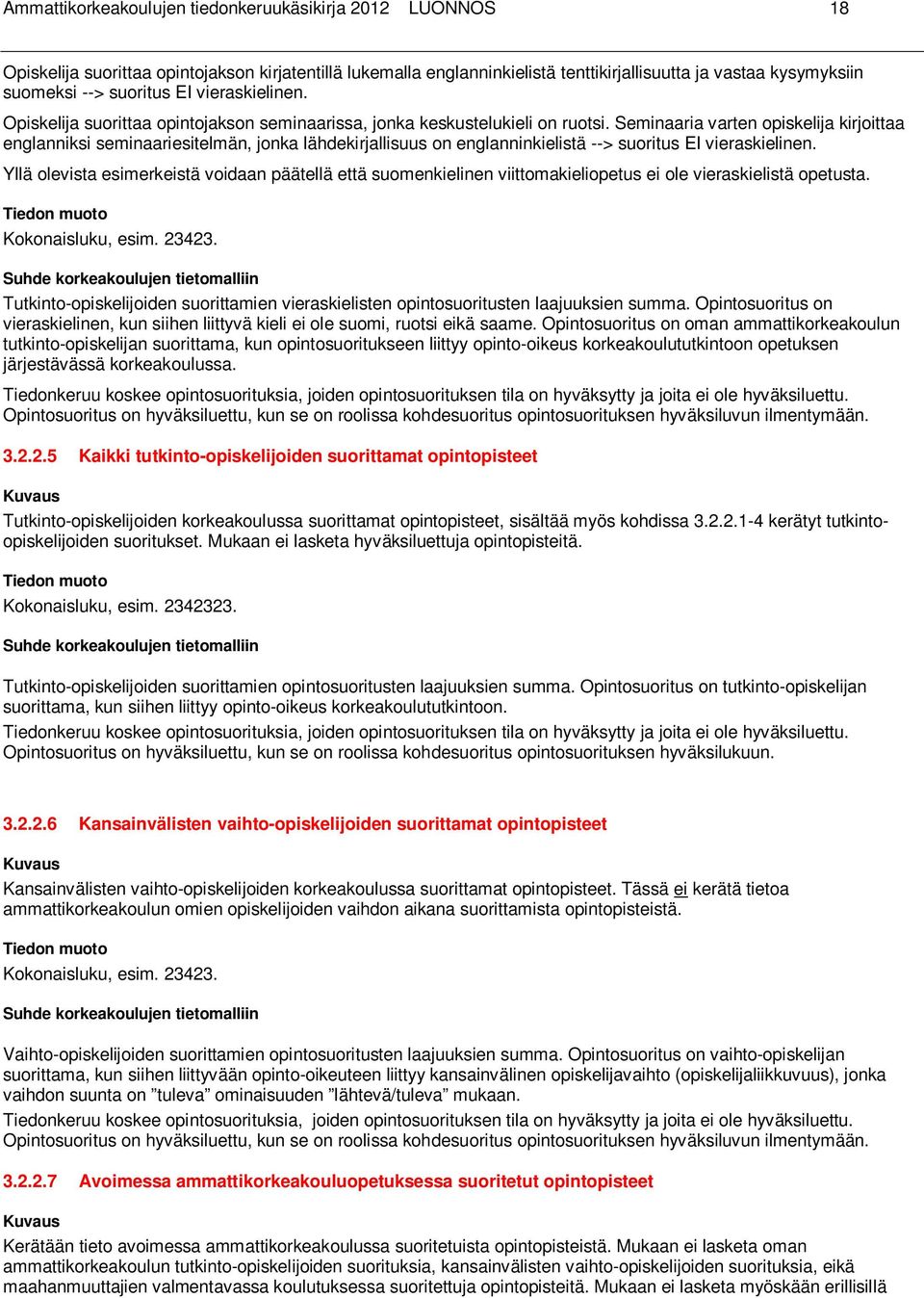 Ammattikorkeakoulujen tiedonkeruukäsikirja 2012 LUONNOS 18

Opiskelija suorittaa opintojakson kirjatentillä lukemalla englanninkielistä tenttikirjallisuutta ja vastaa kysymyksiin suomeksi --> suoritus EI vieraskielinen.

Opiskelija suorittaa opintojakson seminaarissa, jonka keskustelukieli on ruotsi. Seminaaria varten opiskelija kirjoittaa englanniksi seminaariesitelmän, jonka lähdekirjallisuus on englanninkielistä --> suoritus EI vieraskielinen.

Yllä olevista esimerkeistä voidaan päätellä että suomenkielinen viittomakieliopetus ei ole vieraskielistä opetusta.

Tiedon muoto

Kokonaisluku, esim. 23423.

Suhde korkeakoulujen tietomalliin

Tutkinto-opiskelijoiden suorittamien vieraskielisten opintosuoritusten laajuuksien summa. Opintosuoritus on vieraskielinen, kun siihen liittyvä kieli ei ole suomi, ruotsi eikä saame. Opintosuoritus on oman ammattikorkeakoulun tutkinto-opiskelijan suorittama, kun opintosuoritukseen liittyy opinto-oikeus korkeakoulututkintoon opetuksen järjestävässä korkeakoulussa.

Tiedonkeruu koskee opintosuorituksia, joiden opintosuorituksen tila on hyväksytty ja joita ei ole hyväksiluettu. Opintosuoritus on hyväksiluettu, kun se on roolissa kohdesuoritus opintosuorituksen hyväksiluvun ilmentymään.

3.2.2.5 Kaikki tutkinto-opiskelijoiden suorittamat opintopisteet

Kuvaus

Tutkinto-opiskelijoiden korkeakoulussa suorittamat opintopisteet, sisältää myös kohdissa 3.2.2.1-4 kerätyt tutkinto-opiskelijoiden suoritukset. Mukaan ei lasketa hyväksiluettuja opintopisteitä.

Tiedon muoto

Kokonaisluku, esim. 2342323.

Suhde korkeakoulujen tietomalliin

Tutkinto-opiskelijoiden suorittamien opintosuoritusten laajuuksien summa. Opintosuoritus on tutkinto-opiskelijan suorittama, kun siihen liittyy opinto-oikeus korkeakoulututkintoon.

Tiedonkeruu koskee opintosuorituksia, joiden opintosuorituksen tila on hyväksytty ja joita ei ole hyväksiluettu. Opintosuoritus on hyväksiluettu, kun se on roolissa kohdesuoritus opintosuorituksen hyväksilukuun.

3.2.2.6 Kansainvälisten vaihto-opiskelijoiden suorittamat opintopisteet

Kuvaus

Kansainvälisten vaihto-opiskelijoiden korkeakoulussa suorittamat opintopisteet. Tässä ei kerätä tietoa ammattikorkeakoulun omien opiskelijoiden vaihdon aikana suorittamista opintopisteistä.

Tiedon muoto

Kokonaisluku, esim. 23423.

Suhde korkeakoulujen tietomalliin

Vaihto-opiskelijoiden suorittamien opintosuoritusten laajuuksien summa. Opintosuoritus on vaihto-opiskelijan suorittama, kun siihen liittyvään opinto-oikeuteen liittyy kansainvälinen opiskelijavaihto (opiskelijaliikkuvuus), jonka vaihdon suunta on ”tuleva” ominaisuuden ”lähtevä/tuleva” mukaan.

Tiedonkeruu koskee opintosuorituksia, joiden opintosuorituksen tila on hyväksytty ja joita ei ole hyväksiluettu. Opintosuoritus on hyväksiluettu, kun se on roolissa kohdesuoritus opintosuorituksen hyväksiluvun ilmentymään.

3.2.2.7 Avoimessa ammattikorkeakouluopetuksessa suoritetut opintopisteet

Kuvaus

Kerätään tieto avoimessa ammattikorkeakoulussa suoritetuista opintopisteistä. Mukaan ei lasketa oman ammattikorkeakoulun tutkinto-opiskelijoiden suorituksia, kansainvälisten vaihto-opiskelijoiden suorituksia, eikä maahanmuuttajien valmentavassa koulutuksessa suoritettuja opintopisteitä. Mukaan ei lasketa myöskään erillisillä